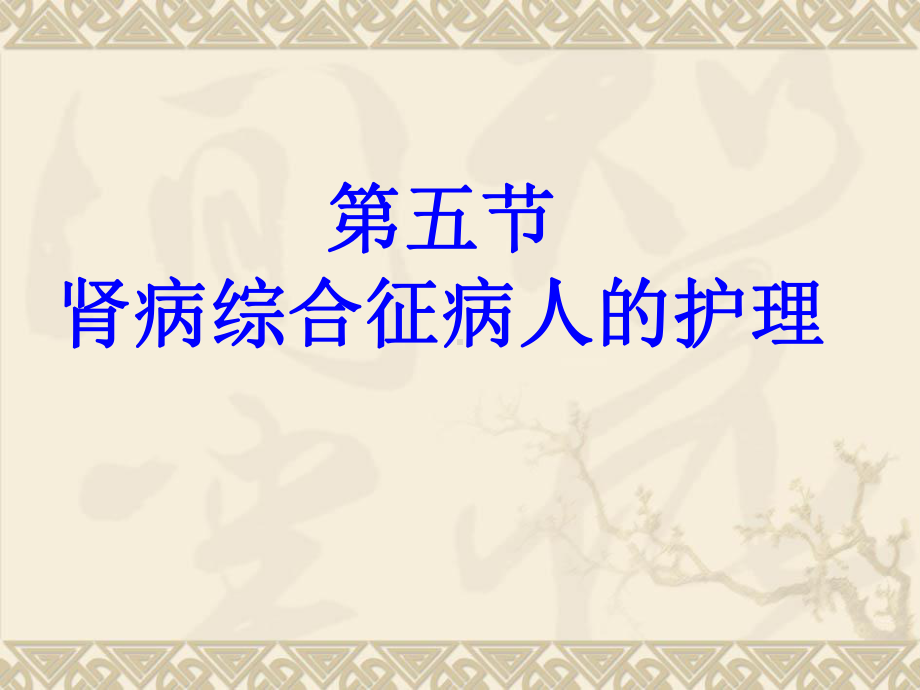 第五节
肾病综合征病人的护理